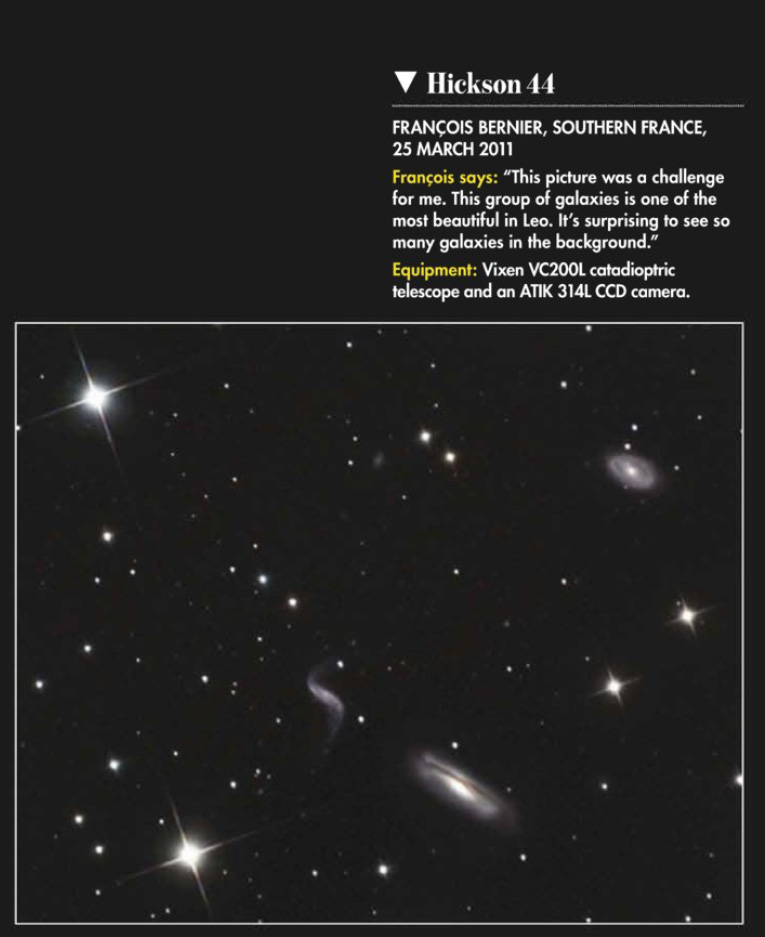 ▼ Hickson 44

FRANÇOIS BERNIER, SOUTHERN FRANCE, 25 MARCH 2011

François says: "This picture was a challenge for me. This group of galaxies is one of the most beautiful in Leo. It's surprising to see so many galaxies in the background."

Equipment: Vixen VC200L catadioptric telescope and an ATIK 314L CCD camera.